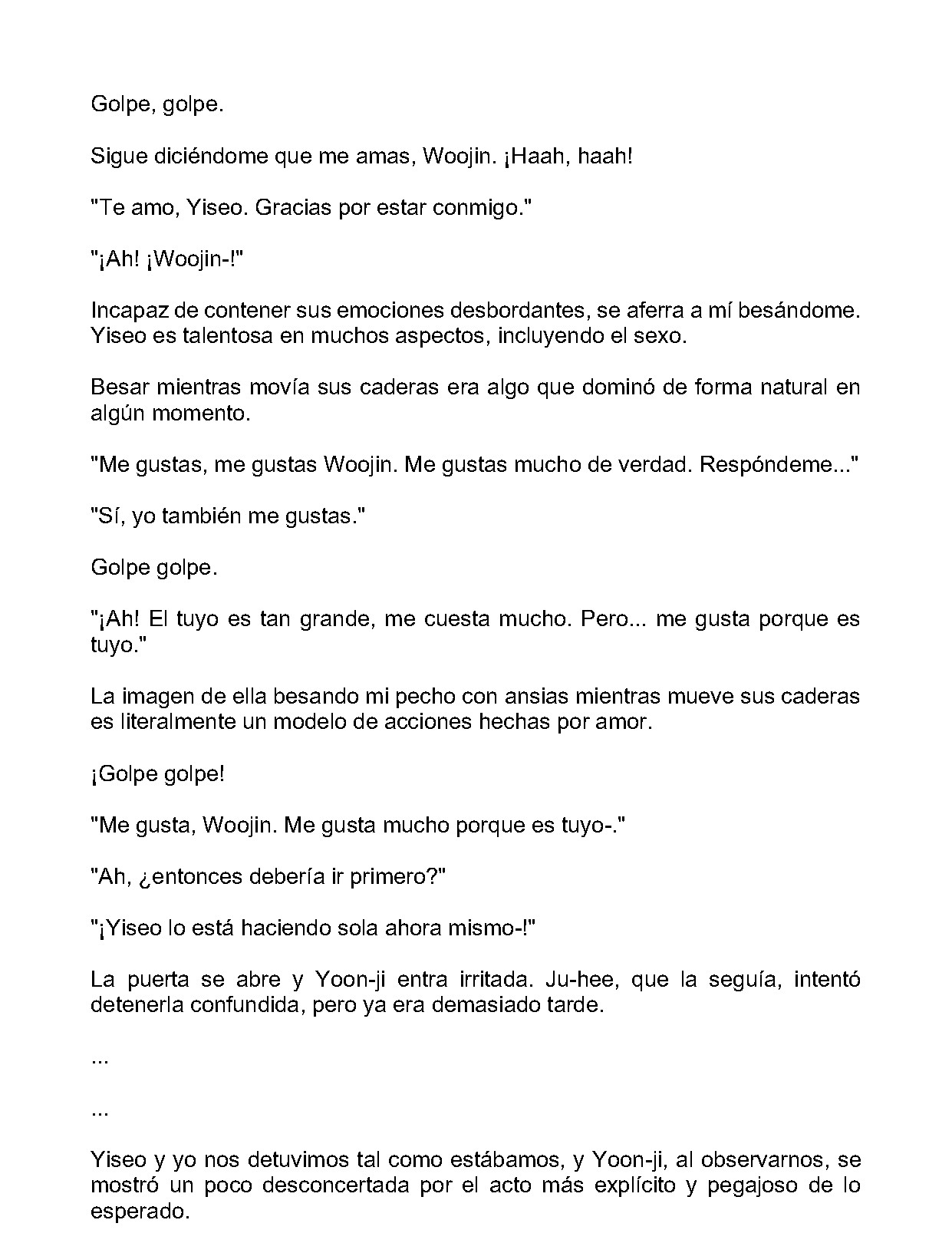 Golpe, golpe.

Sigue diciéndome que me amas, Woojin. ¡Haah, haah!

"Te amo, Yiseo. Gracias por estar conmigo."

"¡Ah! ¡Woojin-!"

Incapaz de contener sus emociones desbordantes, se aferra a mí besándome. Yiseo es talentosa en muchos aspectos, incluyendo el sexo.

Besar mientras movía sus caderas era algo que dominó de forma natural en algún momento.

"Me gustas, me gustas Woojin. Me gustas mucho de verdad. Respóndeme..."

"Sí, yo también me gustas."

Golpe golpe.

"¡Ah! El tuyo es tan grande, me cuesta mucho. Pero... me gusta porque es tuyo."

La imagen de ella besando mi pecho con ansias mientras mueve sus caderas es literalmente un modelo de acciones hechas por amor.

¡Golpe golpe!

"Me gusta, Woojin. Me gusta mucho porque es tuyo-."

"Ah, ¿entonces debería ir primero?"

"¡Yiseo lo está haciendo sola ahora mismo-!"

La puerta se abre y Yoon-ji entra irritada. Ju-hee, que la seguía, intentó detenerla confundida, pero ya era demasiado tarde.

...

...

Yiseo y yo nos detuvimos tal como estábamos, y Yoon-ji, al observarnos, se mostró un poco desconcertada por el acto más explícito y pegajoso de lo esperado.